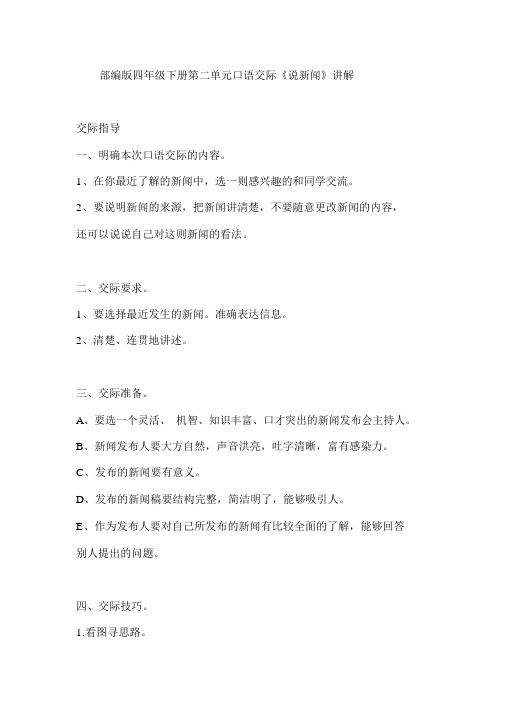 部编版四年级下册第二单元口语交际《说新闻》讲解

交际指导

一、明确本次口语交际的内容。

1、在你最近了解的新闻中，选一则感兴趣的和同学交流。

2、要说明新闻的来源，把新闻讲清楚，不要随意更改新闻的内容，还可以说说自己对这则新闻的看法。

二、交际要求。

1、要选择最近发生的新闻。准确表达信息。

2、清楚、连贯地讲述。

三、交际准备。

A、要选一个灵活、 机智、知识丰富、口才突出的新闻发布会主持人。

B、新闻发布人要大方自然，声音洪亮，吐字清晰，富有感染力。

C、发布的新闻要有意义。

D、发布的新闻稿要结构完整，简洁明了，能够吸引人。

E、作为发布人要对自己所发布的新闻有比较全面的了解，能够回答别人提出的问题。

四、交际技巧。

1.看图寻思路。